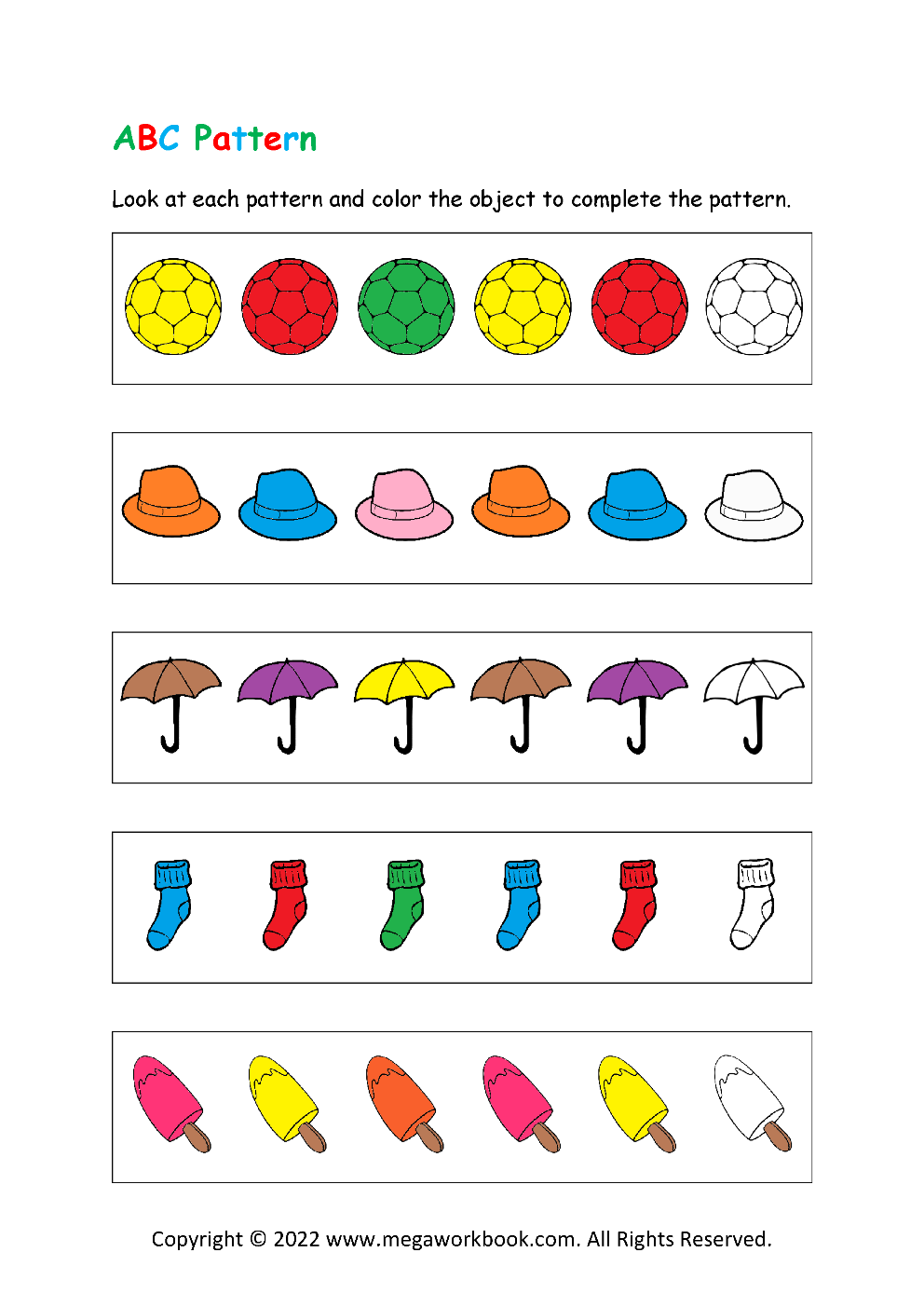 ABC Pattern

Look at each pattern and color the object to complete the pattern.

Copyright © 2022 www.megaworkbook.com. All Rights Reserved.